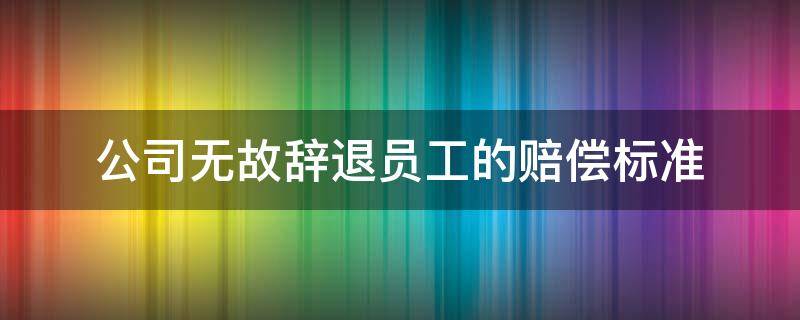 公司无故辞退员工的赔偿标准